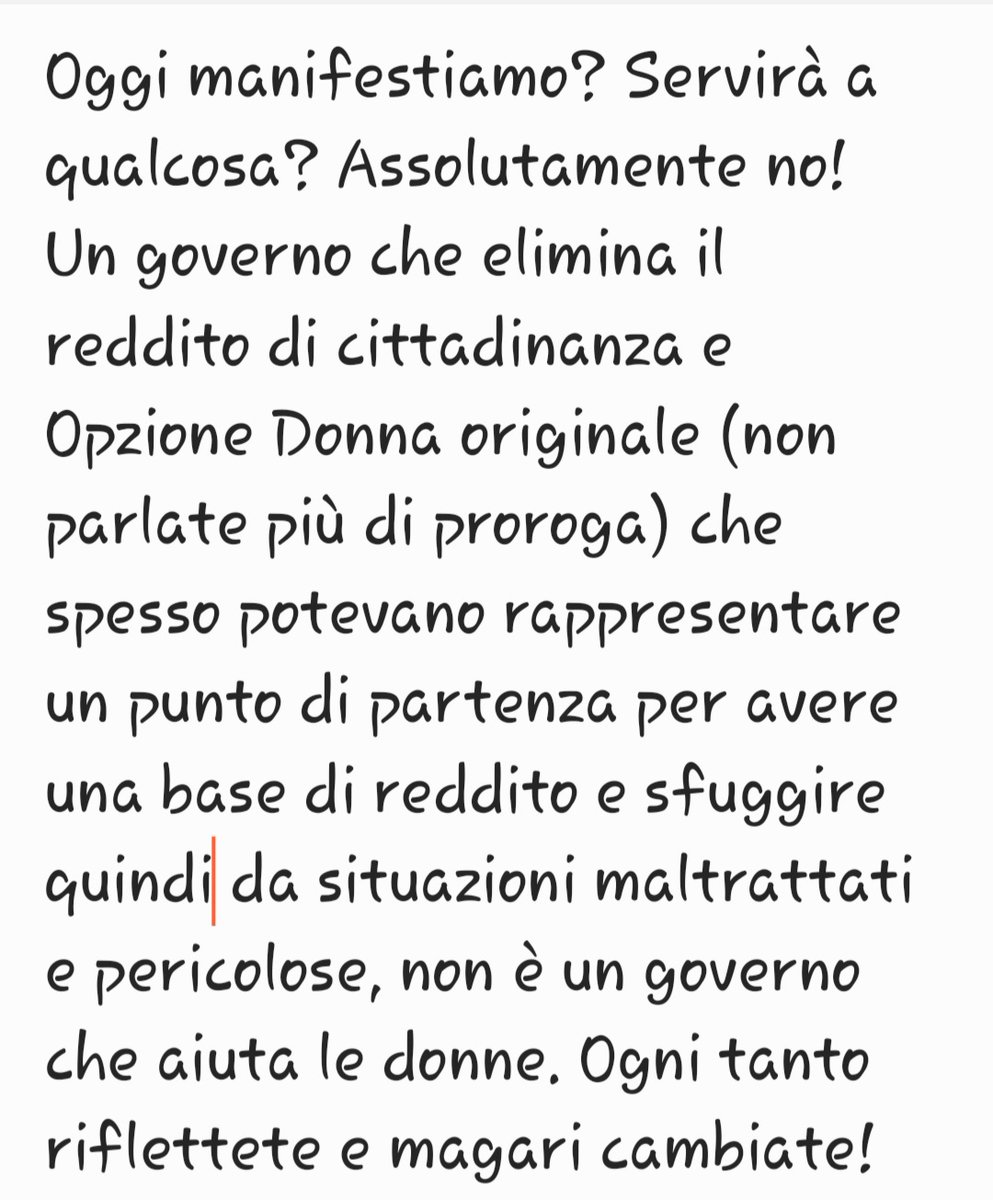 Oggi manifestiamo? Servirà a qualcosa? Assolutamente no! Un governo che elimina il reddito di cittadinanza e Opzione Donna originale (non parlate più di proroga) che spesso potevano rappresentare un punto di partenza per avere una base di reddito e sfuggire quindi da situazioni maltrattati e pericolose, non è un governo che aiuta le donne. Ogni tanto riflettete e magari cambiate!